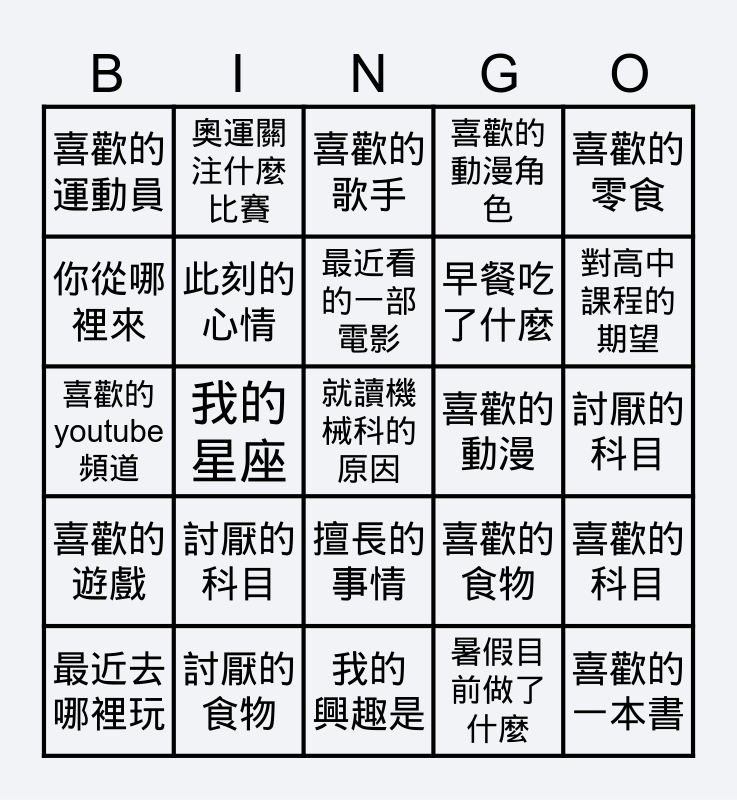 | B | I | N | G | O |
|---|---|---|---|---|
| 喜歡的運動員 | 奧運關注什麼比賽 | 喜歡的歌手 | 喜歡的動漫角色 | 喜歡的零食 |
| 你從哪裡來 | 此刻的心情 | 最近看的一部電影 | 早餐吃了什麼 | 對高中課程的期望 |
| 喜歡的youtube頻道 | 我的星座 | 就讀機械科的原因 | 喜歡的動漫 | 討厭的科目 |
| 喜歡的遊戲 | 討厭的科目 | 擅長的事情 | 喜歡的食物 | 喜歡的科目 |
| 最近去哪裡玩 | 討厭的食物 | 我的興趣是 | 暑假目前做了什麼 | 喜歡的一本書 |